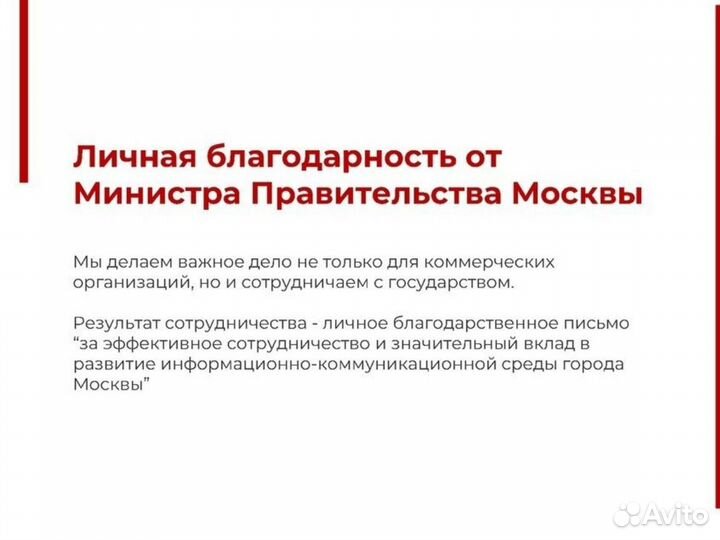 Личная благодарность от Министра Правительства Москвы

Мы делаем важное дело не только для коммерческих организаций, но и сотрудничаем с государством.

Результат сотрудничества - личное благодарственное письмо “за эффективное сотрудничество и значительный вклад в развитие информационно-коммуникационной среды города Москвы”

Avito